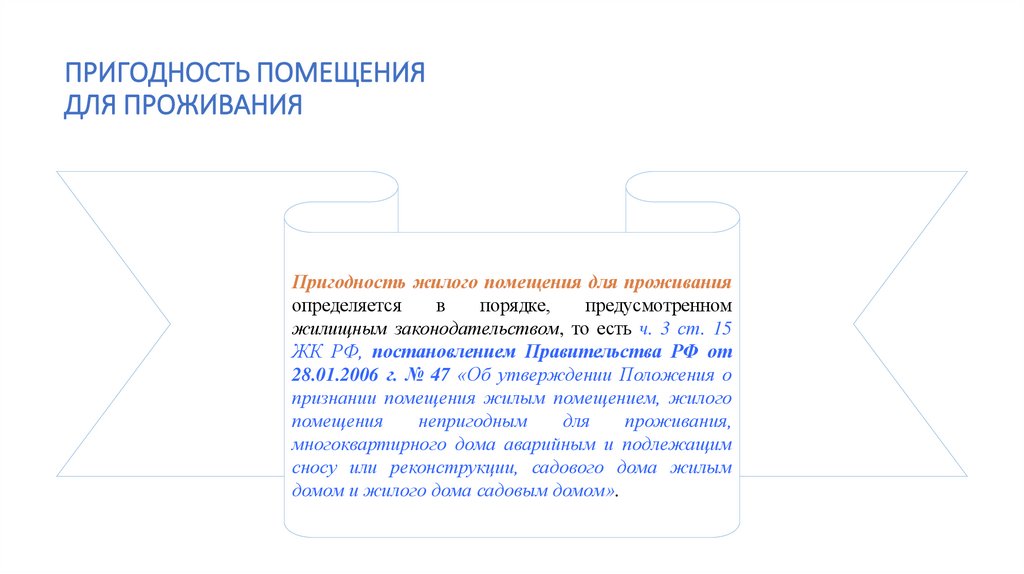 ПРИГОДНОСТЬ ПОМЕЩЕНИЯ ДЛЯ ПРОЖИВАНИЯ

Пригодность жилого помещения для проживания определяется в порядке, предусмотренном жилищным законодательством, то есть ч. 3 ст. 15 ЖК РФ, постановлением Правительства РФ от 28.01.2006 г. № 47 «Об утверждении Положения о признании помещения жилым помещением, жилого помещения непригодным для проживания, многоквартирного дома аварийным и подлежащим сносу или реконструкции, садового дома жилым домом и жилого дома садовым домом».